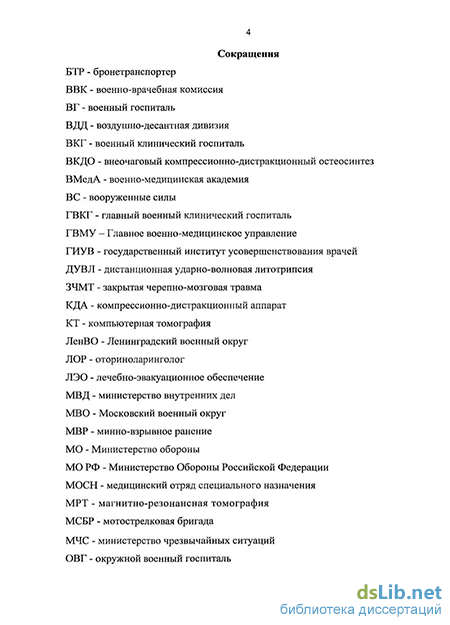 4

Сокращения

БТР - бронетранспортер

ВВК - военно-врачебная комиссия

ВГ - военный госпиталь

ВДД - воздушно-десантная дивизия

ВКГ - военный клинический госпиталь

ВКДО - внеочаговый компрессионно-дистракционный остеосинтез

ВМедА - военно-медицинская академия

ВС - вооруженные силы

ГВКГ - главный военный клинический госпиталь

ГВМУ – Главное военно-медицинское управление

ГИУВ - государственный институт усовершенствования врачей

ДУВЛ - дистанционная ударно-волновая литотрипсия

ЗЧМТ - закрытая черепно-мозговая травма

КДА - компрессионно-дистракционный аппарат

КТ - компьютерная томография

ЛенВО - Ленинградский военный округ

ЛОР - оториноларинголог

ЛЭО - лечебно-эвакуационное обеспечение

МВД - министерство внутренних дел

МВО - Московский военный округ

МВР - минно-взрывное ранение

МО - Министерство обороны

МО РФ - Министерство Обороны Российской Федерации

МОСН - медицинский отряд специального назначения

МРТ - магнитно-резонансная томография

МСБР - мотострелковая бригада

МЧС - министерство чрезвычайных ситуаций

ОВГ - окружной военный госпиталь

dsLib.net
библиотека диссертаций